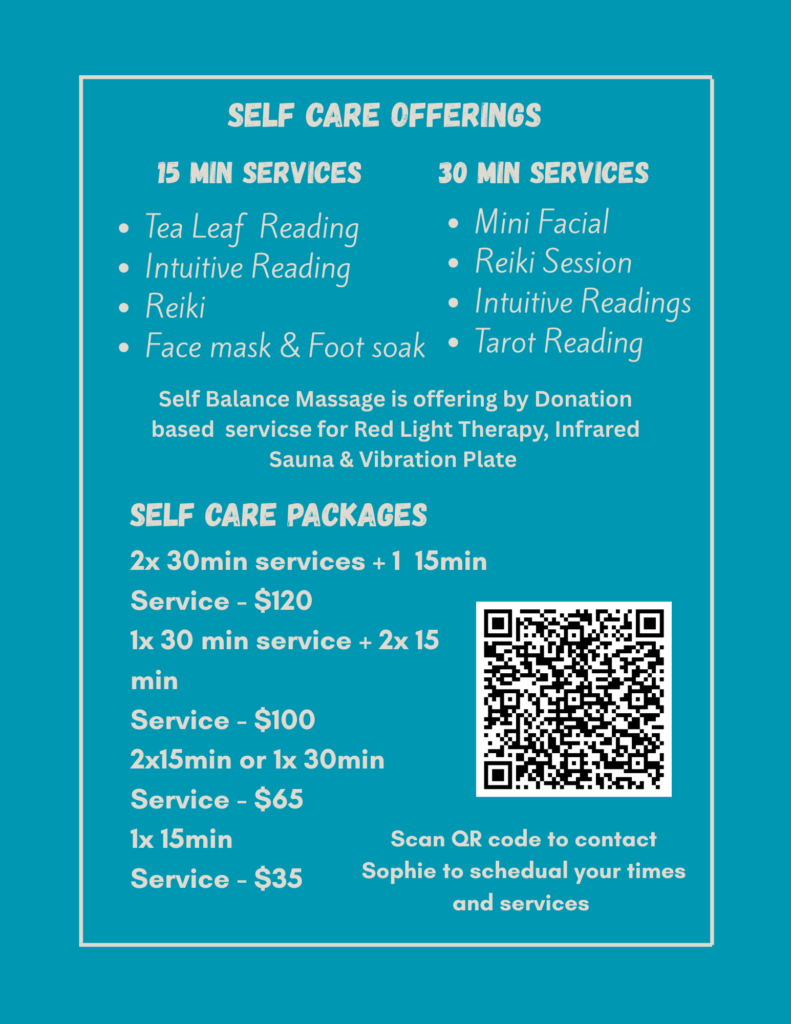 SELF CARE OFFERINGS

15 MIN SERVICES

• Tea Leaf Reading
• Intuitive Reading
• Reiki
• Face mask & Foot soak

30 MIN SERVICES

• Mini Facial
• Reiki Session
• Intuitive Readings
• Tarot Reading

Self Balance Massage is offering by Donation based servicse for Red Light Therapy, Infrared Sauna & Vibration Plate

SELF CARE PACKAGES

2x 30min services + 1 15min Service - $120

1x 30 min service + 2x 15 min Service - $100

2x15min or 1x 30min Service - $65

1x 15min Service - $35

Scan QR code to contact Sophie to schedual your times and services